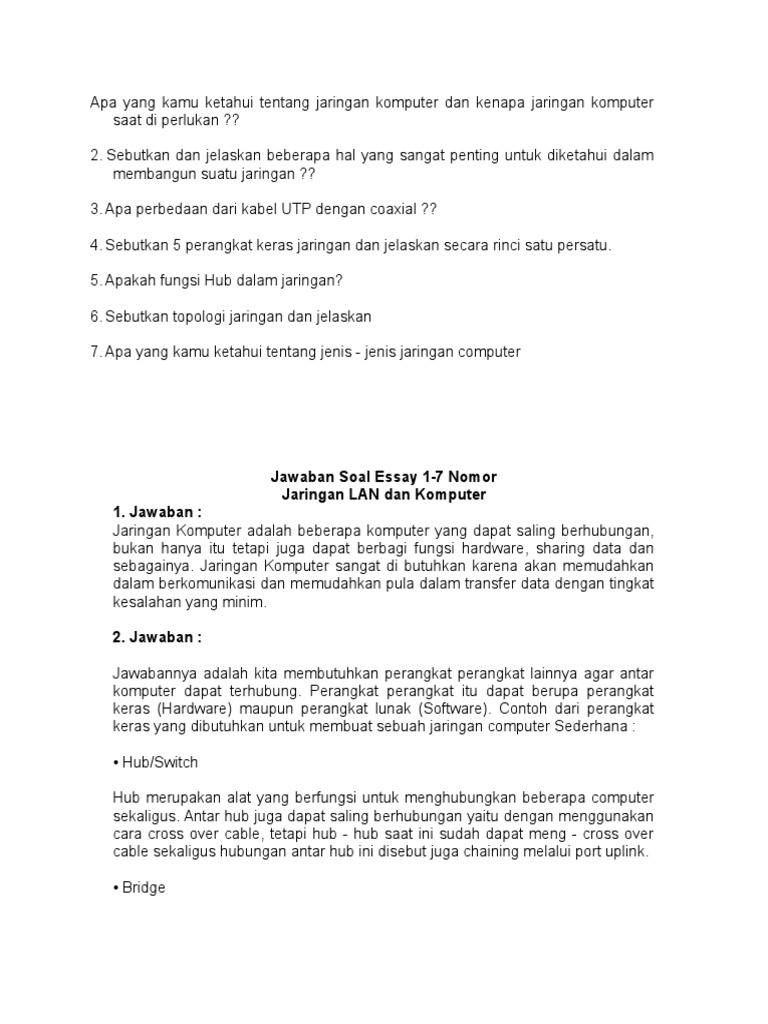 Apa yang kamu ketahui tentang jaringan komputer dan kenapa jaringan komputer saat di perlukan ??

2. Sebutkan dan jelaskan beberapa hal yang sangat penting untuk diketahui dalam membangun suatu jaringan ??

3. Apa perbedaan dari kabel UTP dengan coaxial ??

4. Sebutkan 5 perangkat keras jaringan dan jelaskan secara rinci satu persatu.

5. Apakah fungsi Hub dalam jaringan?

6. Sebutkan topologi jaringan dan jelaskan

7. Apa yang kamu ketahui tentang jenis - jenis jaringan computer

Jawaban Soal Essay 1-7 Nomor
Jaringan LAN dan Komputer

1. Jawaban :
Jaringan Komputer adalah beberapa komputer yang dapat saling berhubungan, bukan hanya itu tetapi juga dapat berbagi fungsi hardware, sharing data dan sebagainya. Jaringan Komputer sangat di butuhkan karena akan memudahkan dalam berkomunikasi dan memudahkan pula dalam transfer data dengan tingkat kesalahan yang minim.

2. Jawaban :

Jawabannya adalah kita membutuhkan perangkat perangkat lainnya agar antar komputer dapat terhubung. Perangkat perangkat itu dapat berupa perangkat keras (Hardware) maupun perangkat lunak (Software). Contoh dari perangkat keras yang dibutuhkan untuk membuat sebuah jaringan computer Sederhana :

• Hub/Switch

Hub merupakan alat yang berfungsi untuk menghubungkan beberapa computer sekaligus. Antar hub juga dapat saling berhubungan yaitu dengan menggunakan cara cross over cable, tetapi hub - hub saat ini sudah dapat meng - cross over cable sekaligus hubungan antar hub ini disebut juga chaining melalui port uplink.

• Bridge